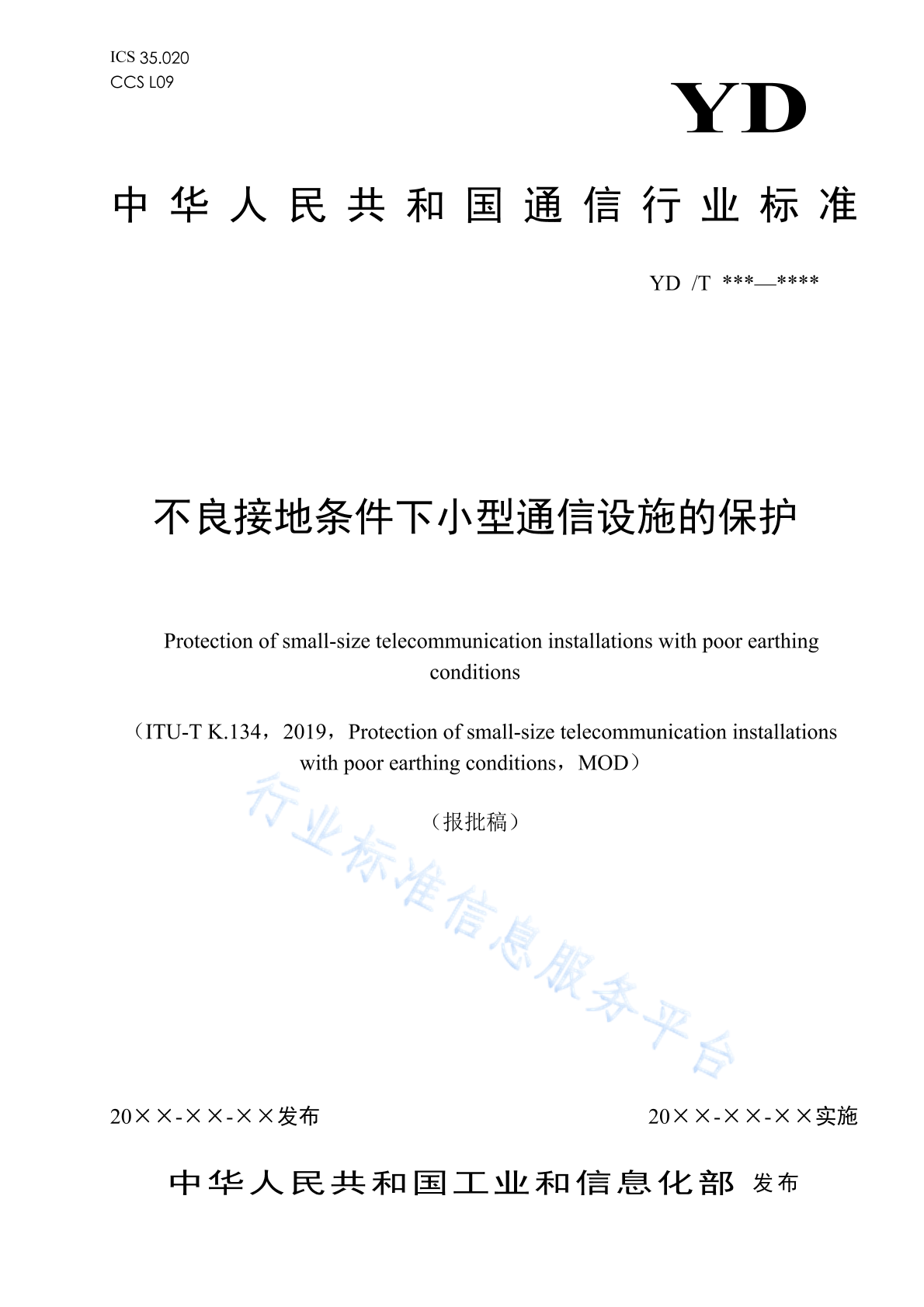 ICS 35.020
CCS L09

YD

中华人民共和国通信行业标准

YD /T ***—****

不良接地条件下小型通信设施的保护

Protection of small-size telecommunication installations with poor earthing conditions

（ITU-T K.134，2019，Protection of small-size telecommunication installations with poor earthing conditions，MOD）

（报批稿）

行业标准信息服务平台

20××-××-××发布

20××-××-××实施

中华人民共和国工业和信息化部 发布